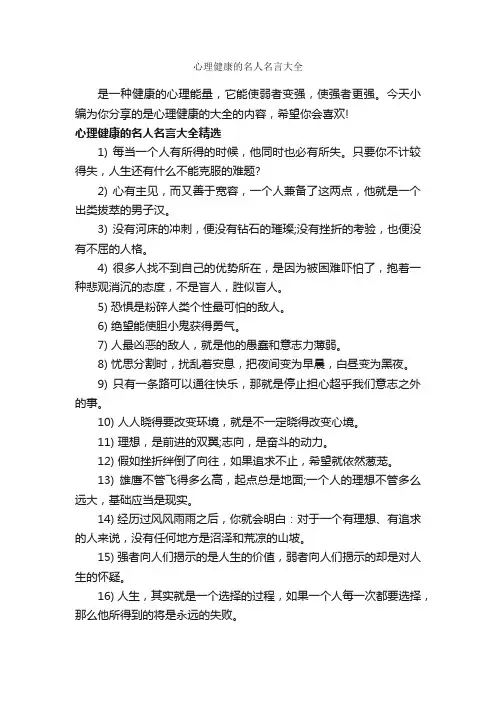 心理健康的名人名言大全

是一种健康的心理能量，它能使弱者变强，使强者更强。今天小编为你分享的是心理健康的大全的内容，希望你会喜欢!

心理健康的名人名言大全精选

1) 每当一个人有所得的时候，他同时也必有所失。只要你不计较得失，人生还有什么不能克服的难题?

2) 心有主见，而又善于宽容，一个人兼备了这两点，他就是一个出类拔萃的男子汉。

3) 没有河床的冲刺，便没有钻石的璀璨;没有挫折的考验，也便没有不屈的人格。

4) 很多人找不到自己的优势所在，是因为被困难吓怕了，抱着一种悲观消沉的态度，不是盲人，胜似盲人。

5) 恐惧是粉碎人类个性最可怕的敌人。

6) 绝望能使胆小鬼获得勇气。

7) 人最凶恶的敌人，就是他的愚蠢和意志力薄弱。

8) 忧思分割时，扰乱着安息，把夜间变为早晨，白昼变为黑夜。

9) 只有一条路可以通往快乐，那就是停止担心超乎我们意志之外的事。

10) 人人晓得要改变环境，就是不一定晓得改变心境。

11) 理想，是前进的双翼;志向，是奋斗的动力。

12) 假如挫折绊倒了向往，如果追求不止，希望就依然葱茏。

13) 雄鹰不管飞得多么高，起点总是地面;一个人的理想不管多么远大，基础应当是现实。

14) 经历过风风雨雨之后，你就会明白：对于一个有理想、有追求的人来说，没有任何地方是沼泽和荒凉的山坡。

15) 强者向人们揭示的是人生的价值，弱者向人们揭示的却是对人生的怀疑。

16) 人生，其实就是一个选择的过程，如果一个人每一次都要选择，那么他所得到的将是永远的失败。